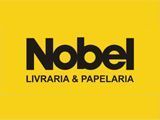 Nobel
LIVRARIA & PAPELARIA